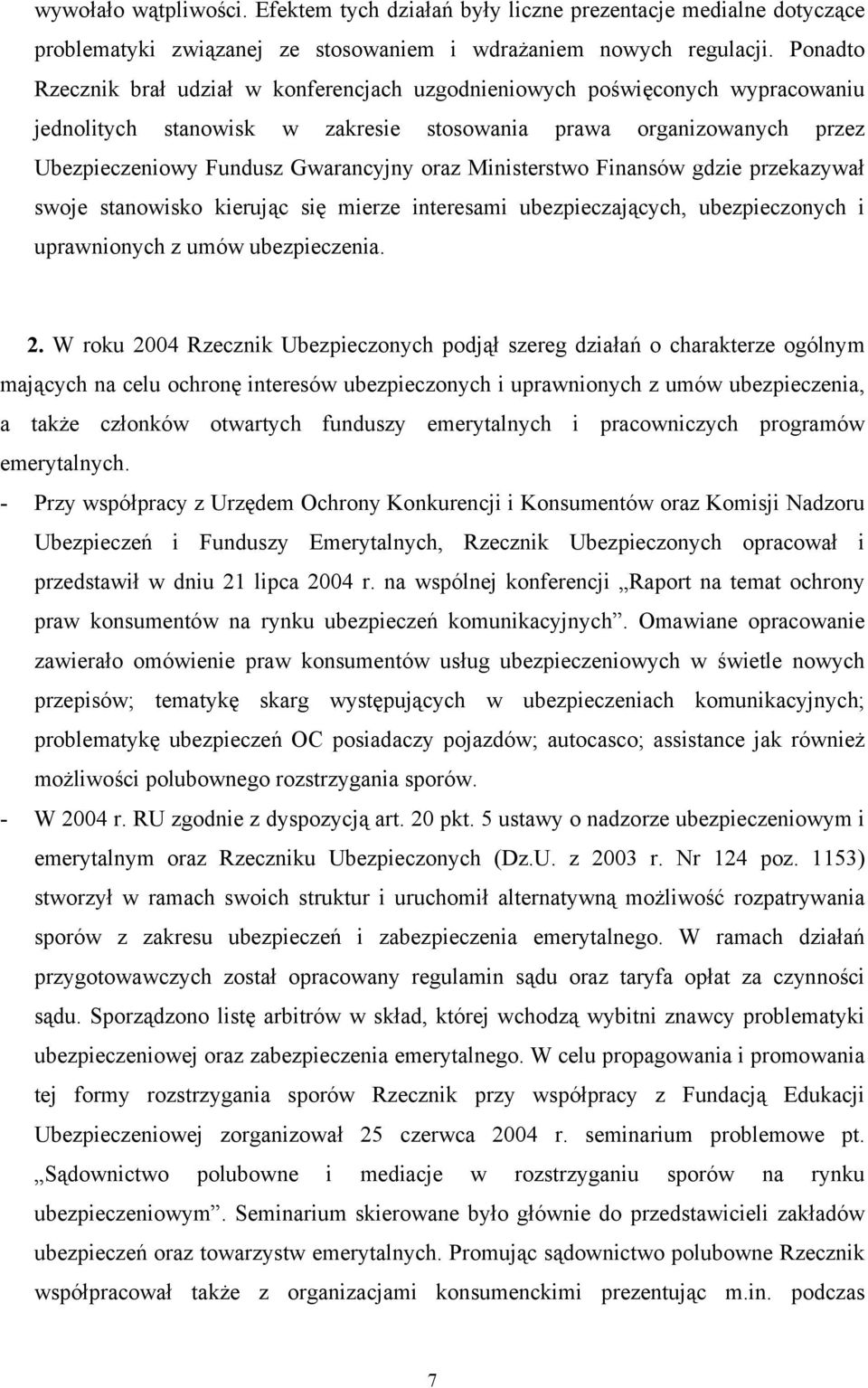 wywołało wątpliwości. Efektem tych działań były liczne prezentacje medialne dotyczące problematyki związanej ze stosowaniem i wdrażaniem nowych regulacji. Ponadto Rzecznik brał udział w konferencjach uzgodnieniowych poświęconych wypracowaniu jednolitych stanowisk w zakresie stosowania prawa organizowanych przez Ubezpieczeniowy Fundusz Gwarancyjny oraz Ministerstwo Finansów gdzie przekazywał swoje stanowisko kierując się mierze interesami ubezpieczających, ubezpieczonych i uprawnionych z umów ubezpieczenia.

2. W roku 2004 Rzecznik Ubezpieczonych podjął szereg działań o charakterze ogólnym mających na celu ochronę interesów ubezpieczonych i uprawnionych z umów ubezpieczenia, a także członków otwartych funduszy emerytalnych i pracowniczych programów emerytalnych.

- Przy współpracy z Urzędem Ochrony Konkurencji i Konsumentów oraz Komisji Nadzoru Ubezpieczeń i Funduszy Emerytalnych, Rzecznik Ubezpieczonych opracował i przedstawił w dniu 21 lipca 2004 r. na wspólnej konferencji „Raport na temat ochrony praw konsumentów na rynku ubezpieczeń komunikacyjnych”. Omawiane opracowanie zawierało omówienie praw konsumentów usług ubezpieczeniowych w świetle nowych przepisów; tematykę skarg występujących w ubezpieczeniach komunikacyjnych; problematykę ubezpieczeń OC posiadaczy pojazdów; autocasco; assistance jak również możliwości polubownego rozstrzygania sporów.

- W 2004 r. RU zgodnie z dyspozycją art. 20 pkt. 5 ustawy o nadzorze ubezpieczeniowym i emerytalnym oraz Rzeczniku Ubezpieczonych (Dz.U. z 2003 r. Nr 124 poz. 1153) stworzył w ramach swoich struktur i uruchomił alternatywną możliwość rozpatrywania sporów z zakresu ubezpieczeń i zabezpieczenia emerytalnego. W ramach działań przygotowawczych został opracowany regulamin sądu oraz taryfa opłat za czynności sądu. Sporządzono listę arbitrów w skład, której wchodzą wybitni znawcy problematyki ubezpieczeniowej oraz zabezpieczenia emerytalnego. W celu propagowania i promowania tej formy rozstrzygania sporów Rzecznik przy współpracy z Fundacją Edukacji Ubezpieczeniowej zorganizował 25 czerwca 2004 r. seminarium problemowe pt. „Sądownictwo polubowne i mediacje w rozstrzyganiu sporów na rynku ubezpieczeniowym”. Seminarium skierowane było głównie do przedstawicieli zakładów ubezpieczeń oraz towarzystw emerytalnych. Promując sądownictwo polubowne Rzecznik współpracował także z organizacjami konsumenckimi prezentując m.in. podczas

7